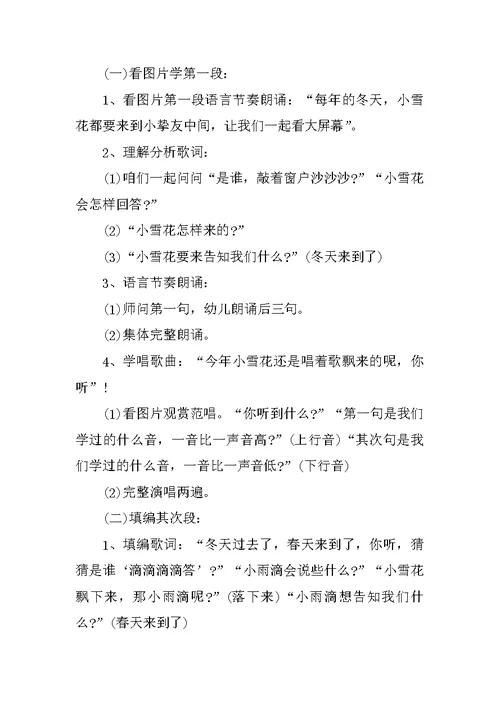 (一)看图片学第一段:

1、看图片第一段语言节奏朗诵：“每年的冬天，小雪花都要来到小挚友中间，让我们一起看大屏幕”。

2、理解分析歌词:

⑴咱们一起问问“是谁，敲着窗户沙沙沙?”“小雪花会怎样回答?”

⑵“小雪花怎样来的?”

⑶“小雪花要来告知我们什么?”(冬天来到了)

3、语言节奏朗诵:

⑴师问第一句，幼儿朗诵后三句。

⑵集体完整朗诵。

4、学唱歌曲：“今年小雪花还是唱着歌飘来的呢，你听”!

⑴看图片观赏范唱。“你听到什么?”“第一句是我们学过的什么音，一音比一声音高?”(上行音)“其次句是我们学过的什么音，一音比一声音低?”(下行音)

⑵完整演唱两遍。

(二)填编其次段:

1、填编歌词：“冬天过去了，春天来到了，你听，猜猜是谁‘滴滴滴滴答’?”“小雨滴会说些什么?”“小雪花飘下来，那小雨滴呢?”(落下来)“小雨滴想告知我们什么?”(春天来到了)